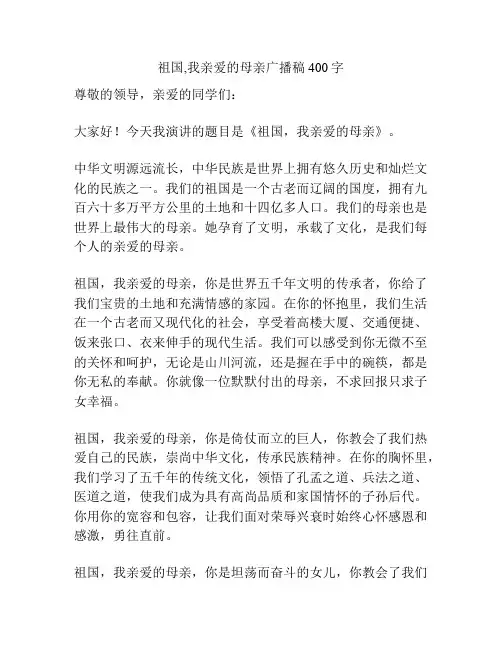 祖国,我亲爱的母亲广播稿 400 字

尊敬的领导，亲爱的同学们：

大家好！今天我演讲的题目是《祖国，我亲爱的母亲》。

中华文明源远流长，中华民族是世界上拥有悠久历史和灿烂文化的民族之一。我们的祖国是一个古老而辽阔的国度，拥有九百六十多万平方公里的土地和十四亿多人口。我们的母亲也是世界上最伟大的母亲。她孕育了文明，承载了文化，是我们每个人的亲爱的母亲。

祖国，我亲爱的母亲，你是世界五千年文明的传承者，你给了我们宝贵的土地和充满情感的家园。在你的怀抱里，我们生活在一个古老而又现代化的社会，享受着高楼大厦、交通便捷、饭来张口、衣来伸手的现代生活。我们可以感受到你无微不至的关怀和呵护，无论是山川河流，还是握在手中的碗筷，都是你无私的奉献。你就像一位默默付出的母亲，不求回报只求子女幸福。

祖国，我亲爱的母亲，你是倚仗而立的巨人，你教会了我们热爱自己的民族，崇尚中华文化，传承民族精神。在你的胸怀里，我们学习了五千年的传统文化，领悟了孔孟之道、兵法之道、医道之道，使我们成为具有高尚品质和家国情怀的子孙后代。你用你的宽容和包容，让我们面对荣辱兴衰时始终心怀感恩和感激，勇往直前。

祖国，我亲爱的母亲，你是坦荡而奋斗的女儿，你教会了我们